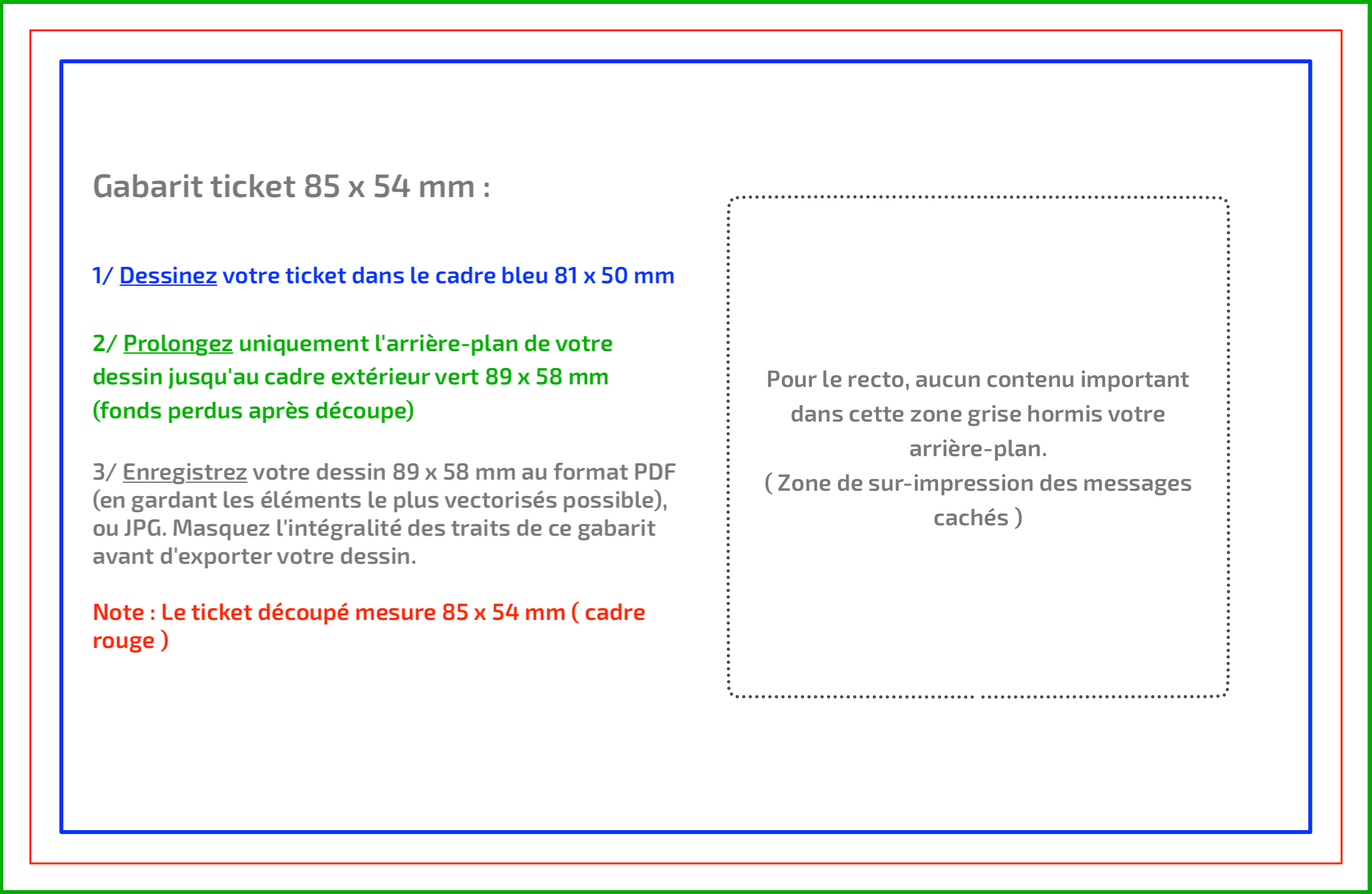 Gabarit ticket 85 x 54 mm :

1/ Dessinez votre ticket dans le cadre bleu 81 x 50 mm

2/ Prolongez uniquement l'arrière-plan de votre dessin jusqu'au cadre extérieur vert 89 x 58 mm (fonds perdus après découpe)

3/ Enregistrez votre dessin 89 x 58 mm au format PDF (en gardant les éléments le plus vectorisés possible), ou JPG. Masquez l'intégralité des traits de ce gabarit avant d'exporter votre dessin.

Note : Le ticket découpé mesure 85 x 54 mm ( cadre rouge )

Pour le recto, aucun contenu important dans cette zone grise hormis votre arrière-plan.
( Zone de sur-impression des messages cachés )